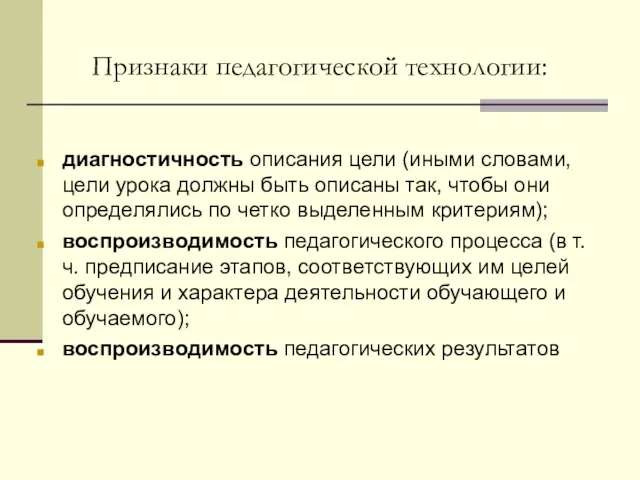 Признаки педагогической технологии:

диагностичность описания цели (иными словами, цели урока должны быть описаны так, чтобы они определялись по четко выделенным критериям);

воспроизводимость педагогического процесса (в т. ч. предписание этапов, соответствующих им целей обучения и характера деятельности обучающего и обучаемого);

воспроизводимость педагогических результатов